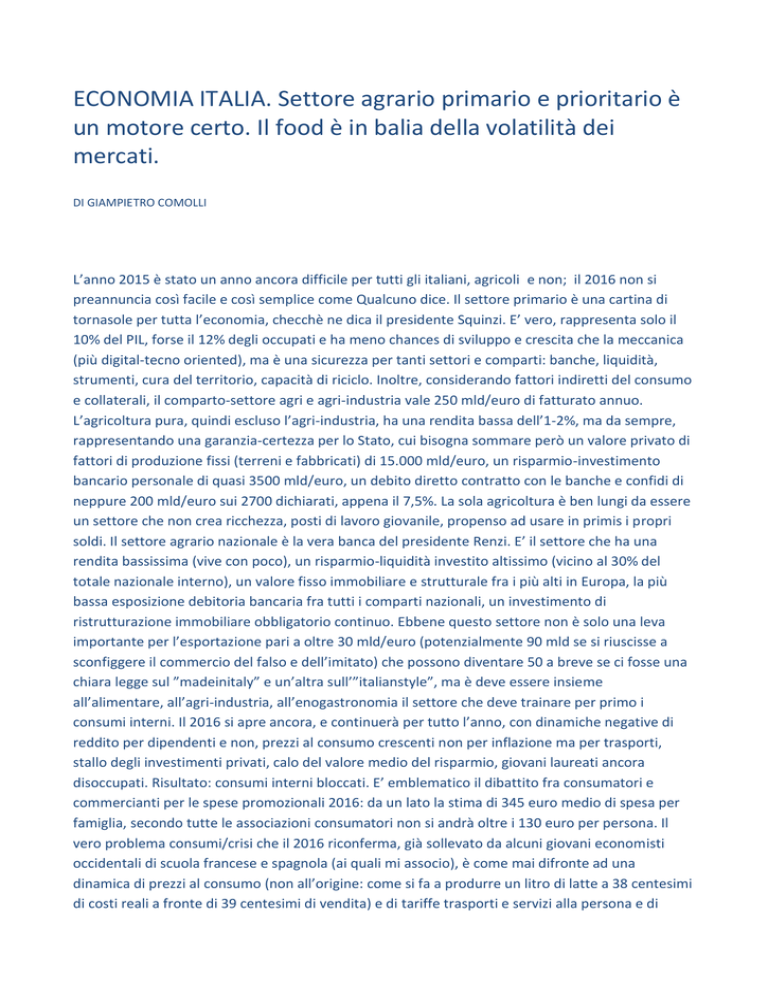 ECONOMIA ITALIA. Settore agrario primario e prioritario è un motore certo. Il food è in balia della volatilità dei mercati.

DI GIAMPIETRO COMOLLI

L'anno 2015 è stato un anno ancora difficile per tutti gli italiani, agricoli e non; il 2016 non si preannuncia così facile e così semplice come Qualcuno dice. Il settore primario è una cartina di tornasole per tutta l'economia, checchè ne dica il presidente Squinzi. E' vero, rappresenta solo il 10% del PIL, forse il 12% degli occupati e ha meno chances di sviluppo e crescita che la meccanica (più digital-tecno oriented), ma è una sicurezza per tanti settori e comparti: banche, liquidità, strumenti, cura del territorio, capacità di riciclo. Inoltre, considerando fattori indiretti del consumo e collaterali, il comparto-settore agri e agri-industria vale 250 mld/euro di fatturato annuo. L'agricoltura pura, quindi escluso l'agri-industria, ha una rendita bassa dell'1-2%, ma da sempre, rappresentando una garanzia-certezza per lo Stato, cui bisogna sommare però un valore privato di fattori di produzione fissi (terreni e fabbricati) di 15.000 mld/euro, un risparmio-investimento bancario personale di quasi 3500 mld/euro, un debito diretto contratto con le banche e confidi di neppure 200 mld/euro sui 2700 dichiarati, appena il 7,5%. La sola agricoltura è ben lungi da essere un settore che non crea ricchezza, posti di lavoro giovanile, propenso ad usare in primis i propri soldi. Il settore agrario nazionale è la vera banca del presidente Renzi. E' il settore che ha una rendita bassissima (vive con poco), un risparmio-liquidità investito altissimo (vicino al 30% del totale nazionale interno), un valore fisso immobiliare e strutturale fra i più alti in Europa, la più bassa esposizione debitoria bancaria fra tutti i comparti nazionali, un investimento di ristrutturazione immobiliare obbligatorio continuo. Ebbene questo settore non è solo una leva importante per l'esportazione pari a oltre 30 mld/euro (potenzialmente 90 mld se si riuscisse a sconfiggere il commercio del falso e dell'imitato) che possono diventare 50 a breve se ci fosse una chiara legge sul "madeinitaly" e un'altra sull'"italianstyle", ma è deve essere insieme all'alimentare, all'agri-industria, all'enogastronomia il settore che deve trainare per primo i consumi interni. Il 2016 si apre ancora, e continuerà per tutto l'anno, con dinamiche negative di reddito per dipendenti e non, prezzi al consumo crescenti non per inflazione ma per trasporti, stallo degli investimenti privati, calo del valore medio del risparmio, giovani laureati ancora disoccupati. Risultato: consumi interni bloccati. E' emblematico il dibattito fra consumatori e commercianti per le spese promozionali 2016: da un lato la stima di 345 euro medio di spesa per famiglia, secondo tutte le associazioni consumatori non si andrà oltre i 130 euro per persona. Il vero problema consumi/crisi che il 2016 riconferma, già sollevato da alcuni giovani economisti occidentali di scuola francese e spagnola (ai quali mi associo), è come mai difronte ad una dinamica di prezzi al consumo (non all'origine: come si fa a produrre un litro di latte a 38 centesimi di costi reali a fronte di 39 centesimi di vendita) e di tariffe trasporti e servizi alla persona e di